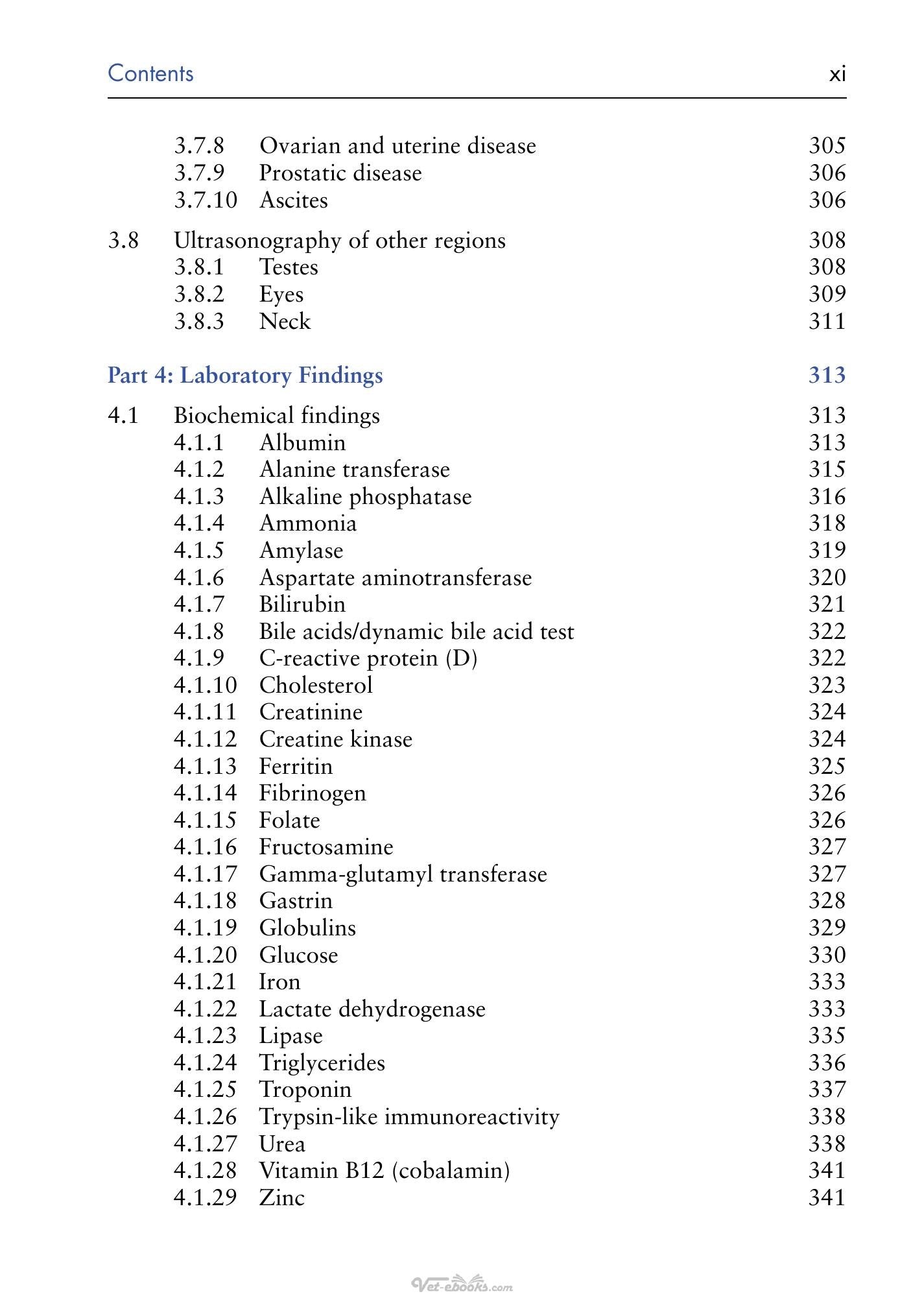 Contents xi

3.7.8 Ovarian and uterine disease 305
3.7.9 Prostatic disease 306
3.7.10 Ascites 306

3.8 Ultrasonography of other regions 308
3.8.1 Testes 308
3.8.2 Eyes 309
3.8.3 Neck 311

Part 4: Laboratory Findings 313

4.1 Biochemical findings 313
4.1.1 Albumin 313
4.1.2 Alanine transferase 315
4.1.3 Alkaline phosphatase 316
4.1.4 Ammonia 318
4.1.5 Amylase 319
4.1.6 Aspartate aminotransferase 320
4.1.7 Bilirubin 321
4.1.8 Bile acids/dynamic bile acid test 322
4.1.9 C-reactive protein (D) 322
4.1.10 Cholesterol 323
4.1.11 Creatinine 324
4.1.12 Creatine kinase 324
4.1.13 Ferritin 325
4.1.14 Fibrinogen 326
4.1.15 Folate 326
4.1.16 Fructosamine 327
4.1.17 Gamma-glutamyl transferase 327
4.1.18 Gastrin 328
4.1.19 Globulins 329
4.1.20 Glucose 330
4.1.21 Iron 333
4.1.22 Lactate dehydrogenase 333
4.1.23 Lipase 335
4.1.24 Triglycerides 336
4.1.25 Troponin 337
4.1.26 Trypsin-like immunoreactivity 338
4.1.27 Urea 338
4.1.28 Vitamin B12 (cobalamin) 341
4.1.29 Zinc 341

Vet-ebooks.com